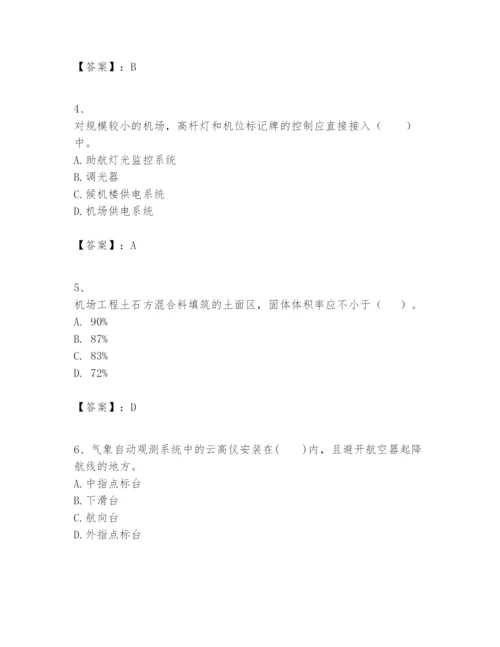 【答案】：B

4、
对规模较小的机场，高杆灯和机位标记牌的控制应直接接入（　　）中。
A. 助航灯光监控系统
B. 调光器
C. 候机楼供电系统
D. 机场供电系统

【答案】：A

5、
机场工程土石方混合料填筑的土面区，固体体积率应不小于（　　）。
A. 90%
B. 87%
C. 83%
D. 72%

【答案】：D

6、气象自动观测系统中的云高仪安装在(　　)内，且避开航空器起降航线的地方。
A. 中指点标台
B. 下滑台
C. 航向台
D. 外指点标台